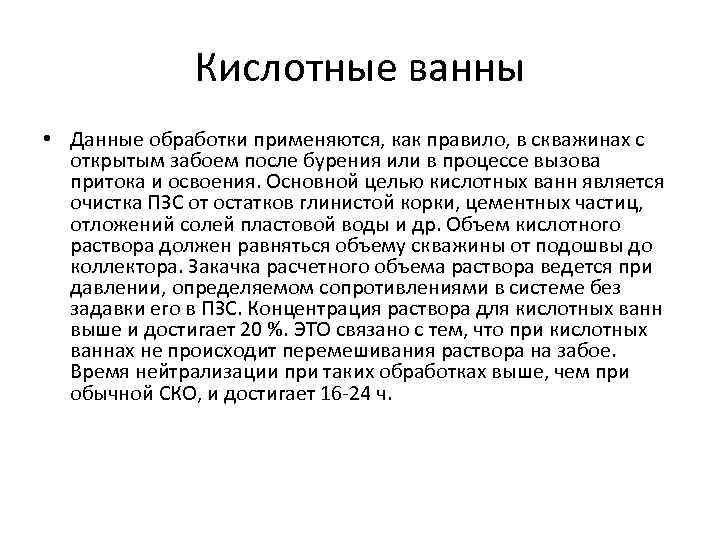 Кислотные ванны

• Данные обработки применяются, как правило, в скважинах с открытым забоем после бурения или в процессе вызова притока и освоения. Основной целью кислотных ванн является очистка ПЗС от остатков глинистой корки, цементных частиц, отложений солей пластовой воды и др. Объем кислотного раствора должен равняться объему скважины от подошвы до коллектора. Закачка расчетного объема раствора ведется при давлении, определяемом сопротивлениями в системе без задавки его в ПЗС. Концентрация раствора для кислотных ванн выше и достигает 20 %. ЭТО связано с тем, что при кислотных ваннах не происходит перемешивания раствора на забое. Время нейтрализации при таких обработках выше, чем при обычной СКО, и достигает 16-24 ч.